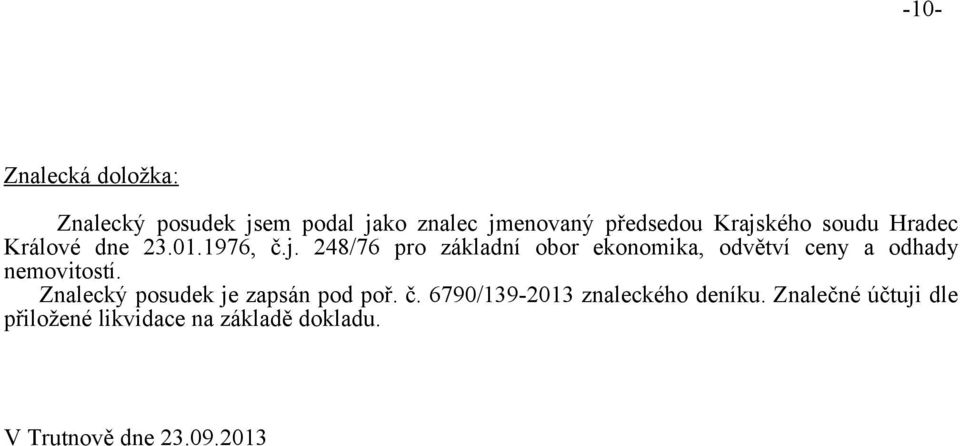 -10-

Znalecká doložka:

Znalecký posudek jsem podal jako znalec jmenovaný předsedou Krajského soudu Hradec Králové dne 23.01.1976, č.j. 248/76 pro základní obor ekonomika, odvětví ceny a odhady nemovitostí.

Znalecký posudek je zapsán pod poř. č. 6790/139-2013 znaleckého deníku. Znalečné účtuji dle přiložené likvidace na základě dokladu.

V Trutnově dne 23.09.2013